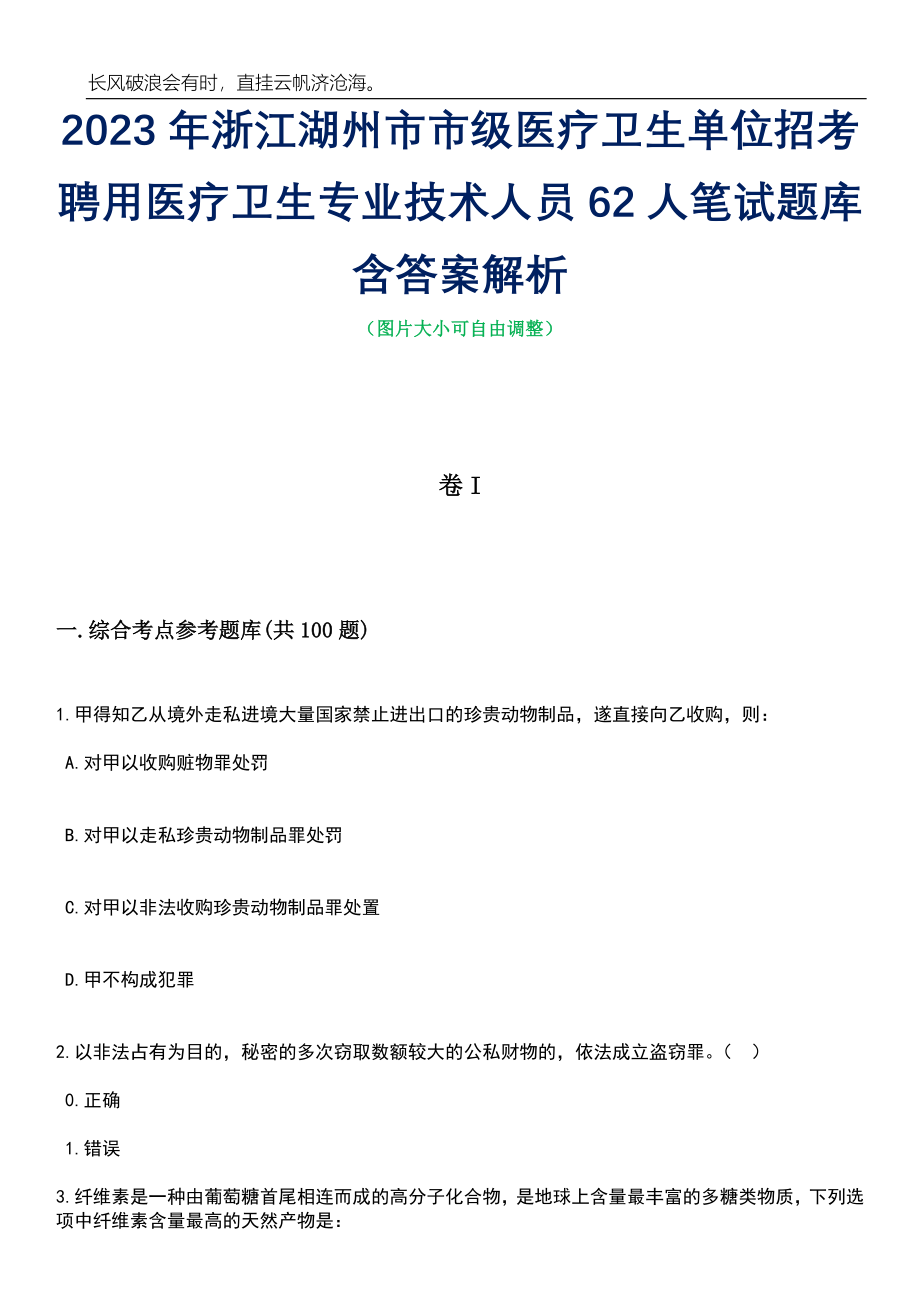 长风破浪会有时，直挂云帆济沧海。

2023 年浙江湖州市市级医疗卫生单位招考聘用医疗卫生专业技术人员 62 人笔试题库含答案解析

（图片大小可自由调整）

卷 I

一.综合考点参考题库(共 100 题)

1.甲得知乙从境外走私进境大量国家禁止进出口的珍贵动物制品，遂直接向乙收购，则：

A.对甲以收购赃物罪处罚

B.对甲以走私珍贵动物制品罪处罚

C.对甲以非法收购珍贵动物制品罪处置

D.甲不构成犯罪

2.以非法占有为目的，秘密的多次窃取数额较大的公私财物的，依法成立盗窃罪。（ ）

0.正确

1.错误

3.纤维素是一种由葡萄糖首尾相连而成的高分子化合物，是地球上含量最丰富的多糖类物质，下列选项中纤维素含量最高的天然产物是：